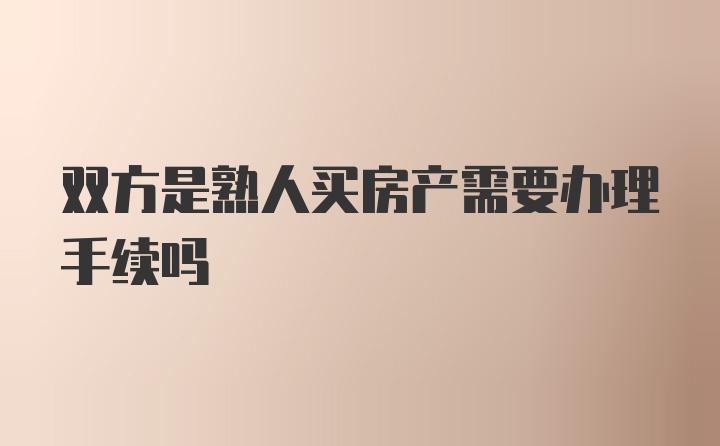 双方是熟人买房产需要办理手续吗